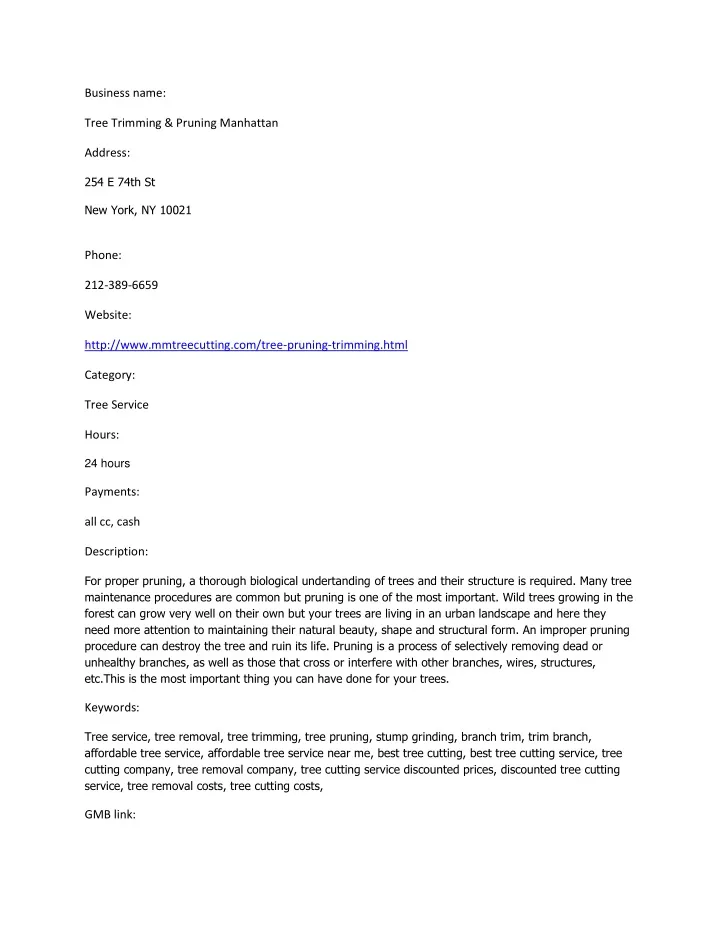 Business name:

Tree Trimming & Pruning Manhattan

Address:

254 E 74th St

New York, NY 10021

Phone:

212-389-6659

Website:

http://www.mmtreecutting.com/tree-pruning-trimming.html

Category:

Tree Service

Hours:

24 hours

Payments:

all cc, cash

Description:

For proper pruning, a thorough biological undertanding of trees and their structure is required. Many tree maintenance procedures are common but pruning is one of the most important. Wild trees growing in the forest can grow very well on their own but your trees are living in an urban landscape and here they need more attention to maintaining their natural beauty, shape and structural form. An improper pruning procedure can destroy the tree and ruin its life. Pruning is a process of selectively removing dead or unhealthy branches, as well as those that cross or interfere with other branches, wires, structures, etc.This is the most important thing you can have done for your trees.

Keywords:

Tree service, tree removal, tree trimming, tree pruning, stump grinding, branch trim, trim branch, affordable tree service, affordable tree service near me, best tree cutting, best tree cutting service, tree cutting company, tree removal company, tree cutting service discounted prices, discounted tree cutting service, tree removal costs, tree cutting costs,

GMB link: